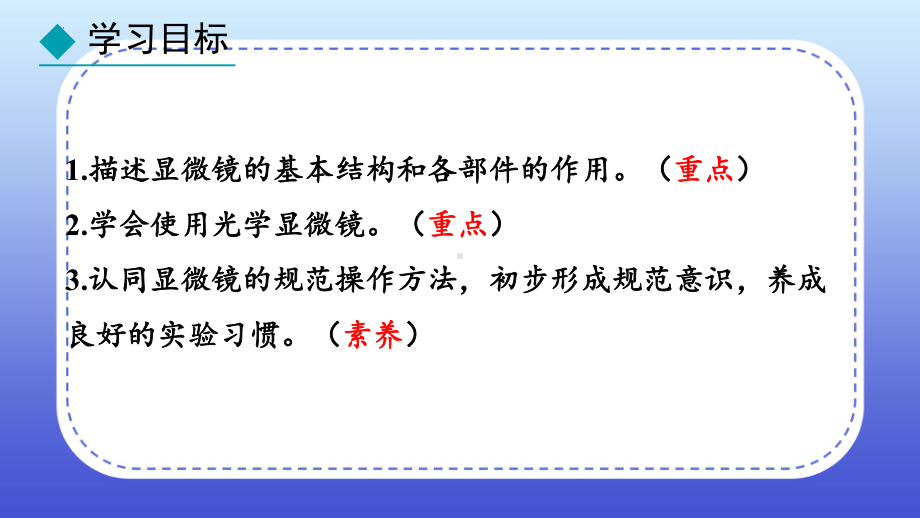 学习目标

1.描述显微镜的基本结构和各部件的作用。（重点）
2.学会使用光学显微镜。（重点）
3.认同显微镜的规范操作方法，初步形成规范意识，养成良好的实验习惯。（素养）